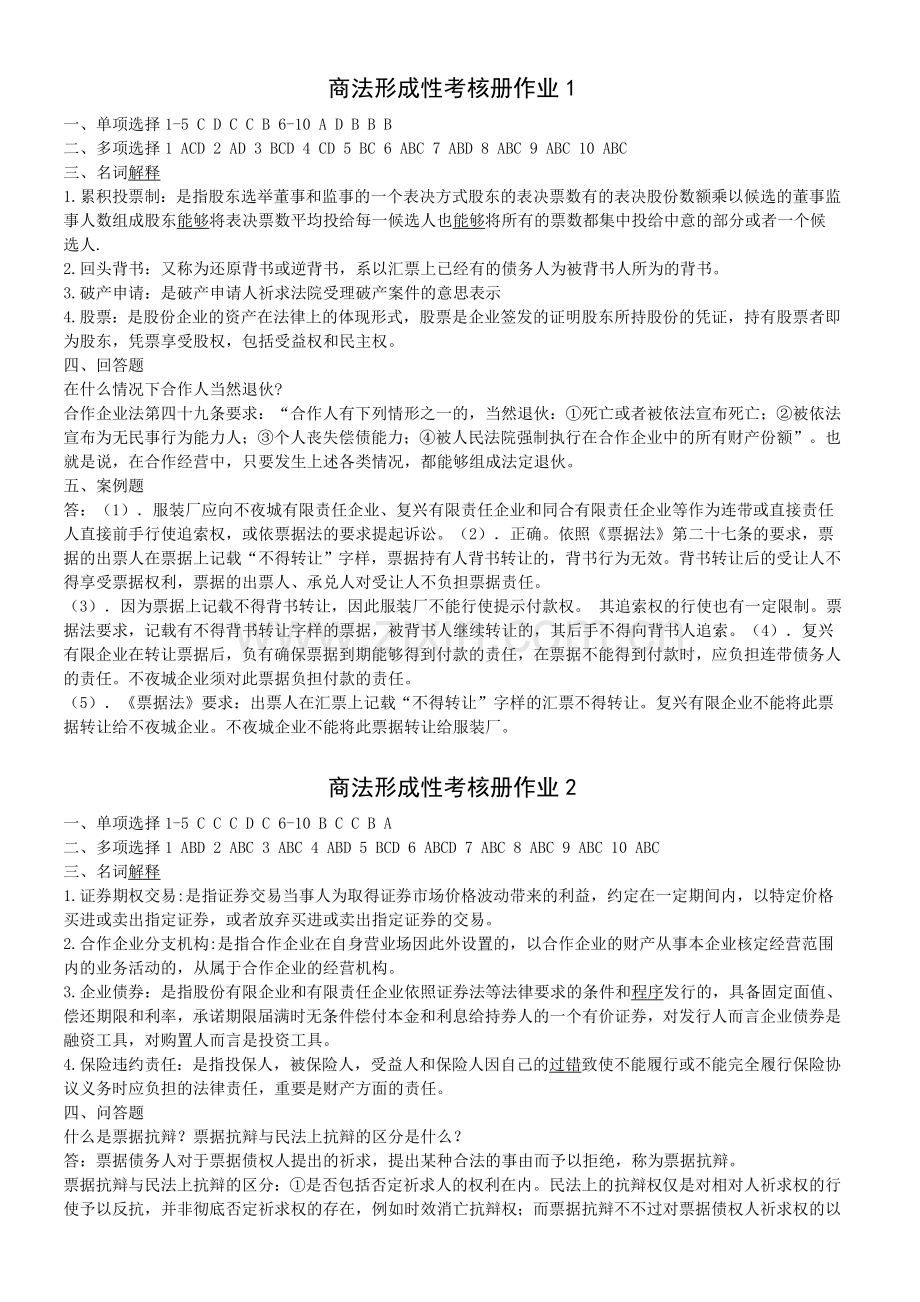 商法形成性考核册作业1

一、单项选择 1-5 C D C C B 6-10 A D B B B
二、多项选择 1 ACD 2 AD 3 BCD 4 CD 5 BC 6 ABC 7 ABD 8 ABC 9 ABC 10 ABC
三、名词解释
1.累积投票制：是指股东选举董事和监事的一个表决方式股东的表决票数有的表决股份数额乘以候选的董事监事人数组成股东能够将表决票数平均投给每一候选人也能够将所有的票数都集中投给中意的部分或者一个候选人.
2.回头背书：又称为还原背书或逆背书，系以汇票上已经有的债务人为被背书人所为的背书。
3.破产申请：是破产申请人祈求法院受理破产案件的意思表示
4.股票：是股份企业的资产在法律上的体现形式，股票是企业签发的证明股东所持股份的凭证，持有股票者即为股东，凭票享受股权，包括受益权和民主权。
四、回答题
在什么情况下合作人当然退伙？
合作企业法第四十九条要求：“合作人有下列情形之一的，当然退伙：①死亡或者被依法宣布死亡；②被依法宣布为无民事行为能力人；③个人丧失偿债能力；④被人民法院强制执行在合作企业中的所有财产份额”。也就是说，在合作经营中，只要发生上述各类情况，都能够组成法定退伙。
五、案例题
答：（1）．服装厂应向不夜城有限责任企业、复兴有限责任企业和同合有限责任企业等作为连带或直接责任人直接前手行使追索权，或依票据法的要求提起诉讼。（2）．正确。依照《票据法》第二十七条的要求，票据的出票人在票据上记载“不得转让”字样，票据持有人背书转让的，背书行为无效。背书转让后的受让人不得享受票据权利，票据的出票人、承兑人对受让人不负担票据责任。
（3）．因为票据上记载不得背书转让，因此服装厂不能行使提示付款权。 其追索权的行使也有一定限制。票据法要求，记载有不得背书转让字样的票据，被背书人继续转让的，其后手不得向背书人追索。（4）．复兴有限企业在转让票据后，负有确保票据到期能够得到付款的责任，在票据不能得到付款时，应负担连带债务人的责任。不夜城企业须对此票据负担付款的责任。
（5）．《票据法》要求：出票人在汇票上记载“不得转让”字样的汇票不得转让。复兴有限企业不能将此票据转让给不夜城企业。不夜城企业不能将此票据转让给服装厂。

商法形成性考核册作业2

一、单项选择 1-5 C C C D C 6-10 B C C B A
二、多项选择 1 ABD 2 ABC 3 ABC 4 ABD 5 BCD 6 ABCD 7 ABC 8 ABC 9 ABC 10 ABC
三、名词解释
1.证券期权交易:是指证券交易当事人为取得证券市场价格波动带来的利益，约定在一定期间内，以特定价格买进或卖出指定证券，或者放弃买进或卖出指定证券的交易。
2.合作企业分支机构:是指合作企业在自身营业场因此外设置的，以合作企业的财产从事本企业核定经营范围内的业务活动的，从属于合作企业的经营机构。
3.企业债券：是指股份有限企业和有限责任企业依照证券法等法律要求的条件和程序发行的，具备固定面值、偿还期限和利率，承诺期限届满时无条件偿付本金和利息给持券人的一个有价证券，对发行人而言企业债券是融资工具，对购置人而言是投资工具。
4.保险违约责任：是指投保人，被保险人，受益人和保险人因自己的过错致使不能履行或不能完全履行保险协议义务时应负担的法律责任，重要是财产方面的责任。
四、问答题
什么是票据抗辩？票据抗辩与民法上抗辩的区分是什么？
答：票据债务人对于票据债权人提出的祈求，提出某种合法的事由而予以拒绝，称为票据抗辩。
票据抗辩与民法上抗辩的区分：①是否包括否定祈求人的权利在内。民法上的抗辩权仅是对相对人祈求权的行使予以反抗，并非彻底否定祈求权的存在，例如时效消亡抗辩权；而票据抗辩不不过对票据债权人祈求权的以